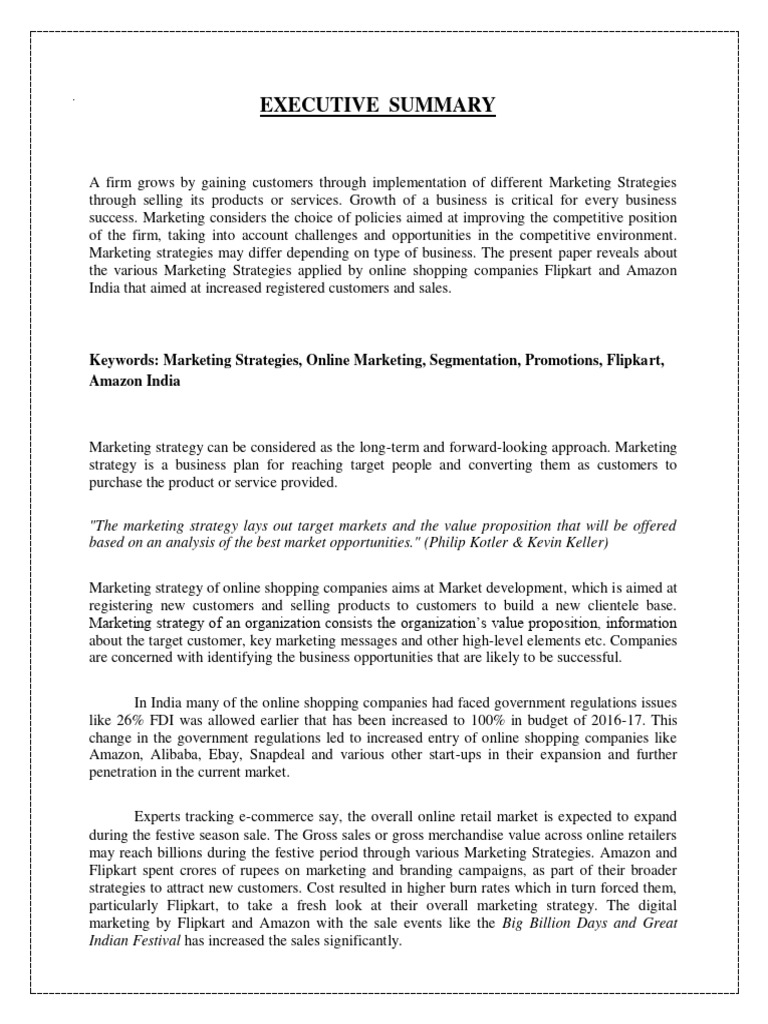 EXECUTIVE SUMMARY

A firm grows by gaining customers through implementation of different Marketing Strategies through selling its products or services. Growth of a business is critical for every business success. Marketing considers the choice of policies aimed at improving the competitive position of the firm, taking into account challenges and opportunities in the competitive environment. Marketing strategies may differ depending on type of business. The present paper reveals about the various Marketing Strategies applied by online shopping companies Flipkart and Amazon India that aimed at increased registered customers and sales.

Keywords: Marketing Strategies, Online Marketing, Segmentation, Promotions, Flipkart, Amazon India

Marketing strategy can be considered as the long-term and forward-looking approach. Marketing strategy is a business plan for reaching target people and converting them as customers to purchase the product or service provided.

"The marketing strategy lays out target markets and the value proposition that will be offered based on an analysis of the best market opportunities." (Philip Kotler & Kevin Keller)

Marketing strategy of online shopping companies aims at Market development, which is aimed at registering new customers and selling products to customers to build a new clientele base. Marketing strategy of an organization consists the organization's value proposition, information about the target customer, key marketing messages and other high-level elements etc. Companies are concerned with identifying the business opportunities that are likely to be successful.

In India many of the online shopping companies had faced government regulations issues like 26% FDI was allowed earlier that has been increased to 100% in budget of 2016-17. This change in the government regulations led to increased entry of online shopping companies like Amazon, Alibaba, Ebay, Snapdeal and various other start-ups in their expansion and further penetration in the current market.

Experts tracking e-commerce say, the overall online retail market is expected to expand during the festive season sale. The Gross sales or gross merchandise value across online retailers may reach billions during the festive period through various Marketing Strategies. Amazon and Flipkart spent crores of rupees on marketing and branding campaigns, as part of their broader strategies to attract new customers. Cost resulted in higher burn rates which in turn forced them, particularly Flipkart, to take a fresh look at their overall marketing strategy. The digital marketing by Flipkart and Amazon with the sale events like the Big Billion Days and Great Indian Festival has increased the sales significantly.